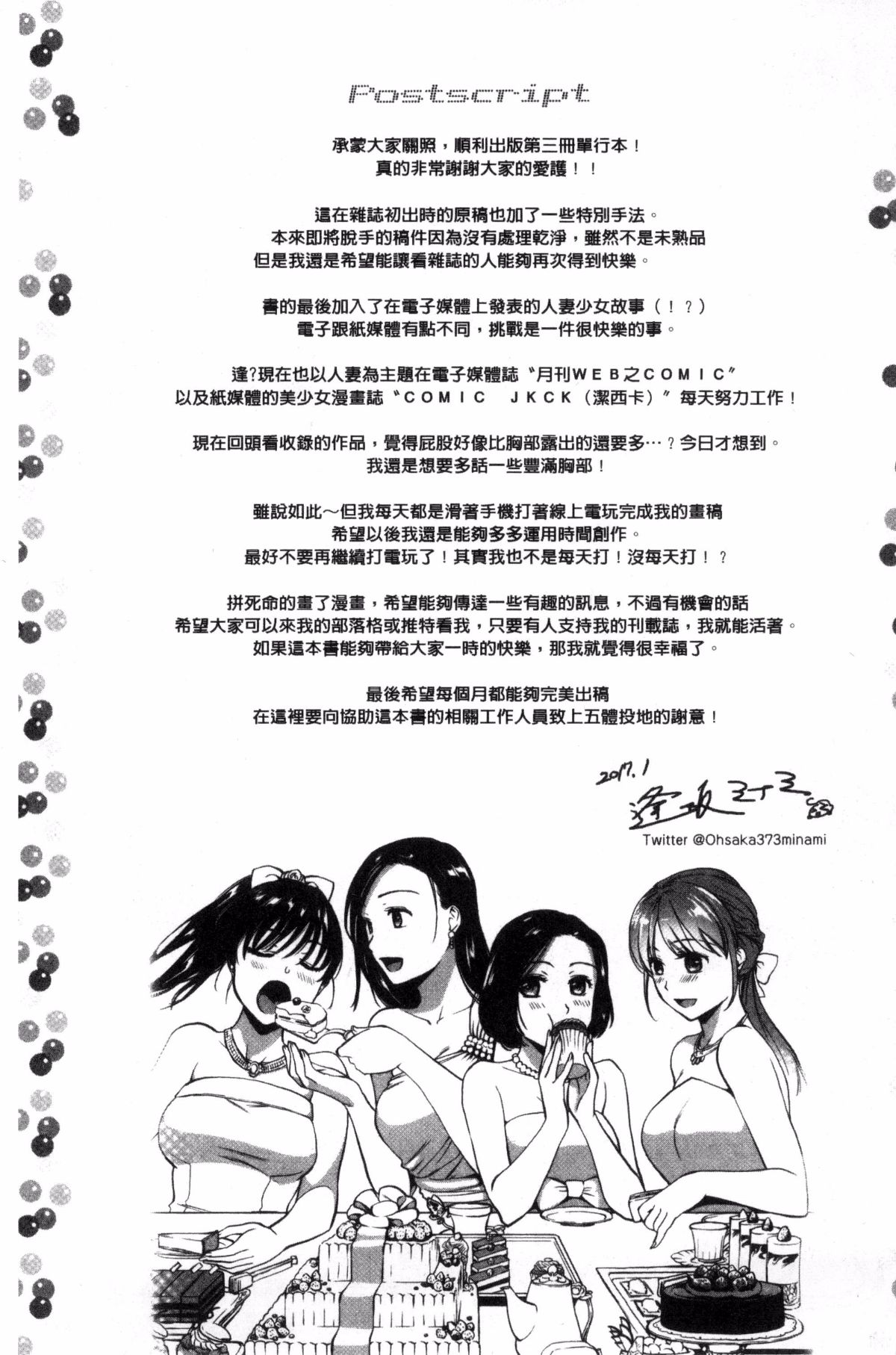 Postscript

承蒙大家關照，順利出版第三冊單行本！
真的非常謝謝大家的愛護！！

這在雜誌初出時的原稿也加了一些特別手法。
本來即將脫手的稿件因為沒有處理乾淨，雖然不是未熟品
但是我還是希望能讓看雜誌的人能夠再次得到快樂。

書的最後加入了在電子媒體上發表的人妻少女故事（！？）
電子跟紙媒體有點不同，挑戰是一件很快樂的事。

逢?現在也以人妻為主題在電子媒體誌〝月刊WEB之COMIC〞
以及紙媒體的美少女漫畫誌〝COMIC JKCK（潔西卡）〞每天努力工作！

現在回頭看收錄的作品，覺得屁股好像比胸部露出的還要多…？今日才想到。
我還是想要多話一些豐滿胸部！

雖說如此～但我每天都是滑著手機打著線上電玩完成我的畫稿
希望以後我還是能夠多多運用時間創作。
最好不要再繼續打電玩了！其實我也不是每天打！沒每天打！？

拼死命的畫了漫畫，希望能夠傳達一些有趣的訊息，不過有機會的話
希望大家可以來我的部落格或推特看我，只要有人支持我的刊載誌，我就能活著。
如果這本書能夠帶給大家一時的快樂，那我就覺得很幸福了。

最後希望每個月都能夠完美出稿
在這裡要向協助這本書的相關工作人員致上五體投地的謝意！

2017.1
逢坂ミナミ
Twitter @Ohsaka373minami